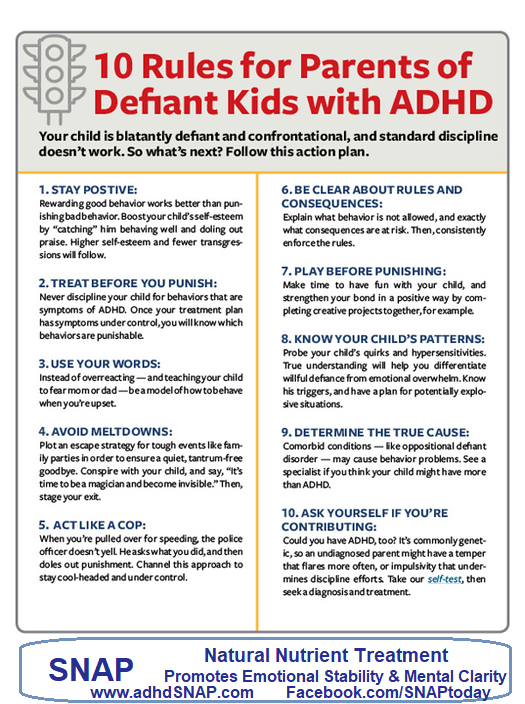 10 Rules for Parents of Defiant Kids with ADHD

Your child is blatantly defiant and confrontational, and standard discipline doesn't work. So what's next? Follow this action plan.

1. STAY POSTIVE:
Rewarding good behavior works better than punishing bad behavior. Boost your child's self-esteem by "catching" him behaving well and doling out praise. Higher self-esteem and fewer transgressions will follow.

2. TREAT BEFORE YOU PUNISH:
Never discipline your child for behaviors that are symptoms of ADHD. Once your treatment plan has symptoms under control, you will know which behaviors are punishable.

3. USE YOUR WORDS:
Instead of overreacting — and teaching your child to fear mom or dad — be a model of how to behave when you're upset.

4. AVOID MELTDOWNS:
Plot an escape strategy for tough events like family parties in order to ensure a quiet, tantrum-free goodbye. Conspire with your child, and say, "It's time to be a magician and become invisible." Then, stage your exit.

5. ACT LIKE A COP:
When you're pulled over for speeding, the police officer doesn't yell. He asks what you did, and then doles out punishment. Channel this approach to stay cool-headed and under control.

6. BE CLEAR ABOUT RULES AND CONSEQUENCES:
Explain what behavior is not allowed, and exactly what consequences are at risk. Then, consistently enforce the rules.

7. PLAY BEFORE PUNISHING:
Make time to have fun with your child, and strengthen your bond in a positive way by completing creative projects together, for example.

8. KNOW YOUR CHILD'S PATTERNS:
Probe your child's quirks and hypersensitivities. True understanding will help you differentiate willful defiance from emotional overwhelm. Know his triggers, and have a plan for potentially explosive situations.

9. DETERMINE THE TRUE CAUSE:
Comorbid conditions — like oppositional defiant disorder — may cause behavior problems. See a specialist if you think your child might have more than ADHD.

10. ASK YOURSELF IF YOU'RE CONTRIBUTING:
Could you have ADHD, too? It's commonly genetic, so an undiagnosed parent might have a temper that flares more often, or impulsivity that undermines discipline efforts. Take our self-test, then seek a diagnosis and treatment.

SNAP
Natural Nutrient Treatment
Promotes Emotional Stability & Mental Clarity
www.adhdSNAP.com
Facebook.com/SNAPtoday